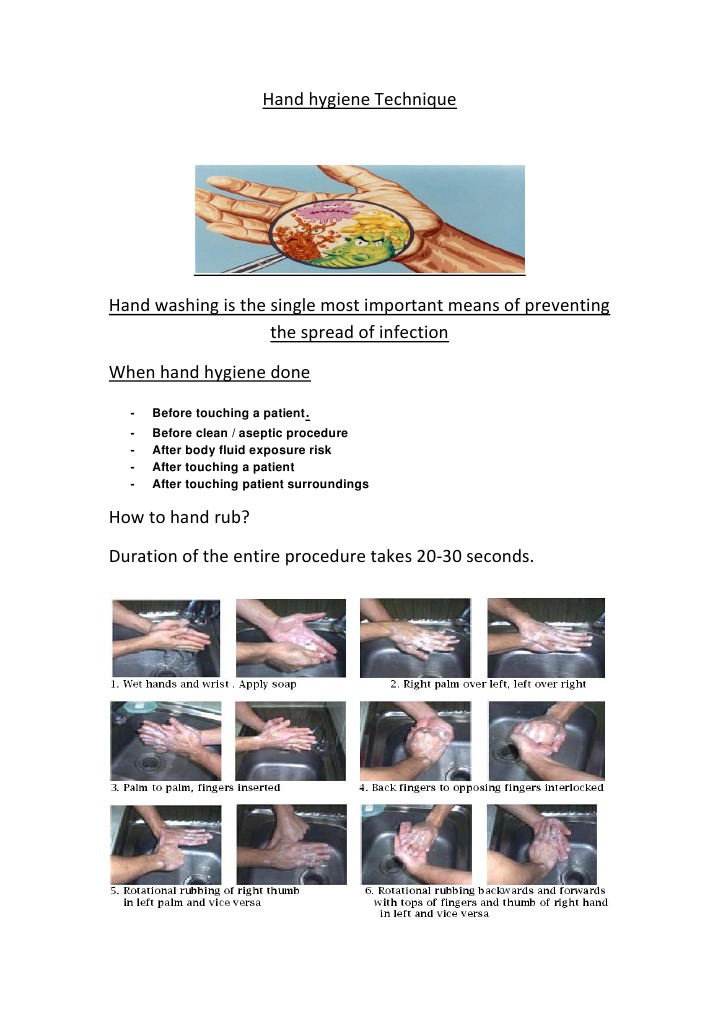 Hand hygiene Technique

Hand washing is the single most important means of preventing the spread of infection

When hand hygiene done

- Before touching a patient.
- Before clean / aseptic procedure
- After body fluid exposure risk
- After touching a patient
- After touching patient surroundings

How to hand rub?

Duration of the entire procedure takes 20-30 seconds.

1. Wet hands and wrist . Apply soap

2. Right palm over left, left over right

3. Palm to palm, fingers inserted

4. Back fingers to opposing fingers interlocked

5. Rotational rubbing of right thumb in left palm and vice versa

6. Rotational rubbing backwards and forwards with tops of fingers and thumb of right hand in left and vice versa